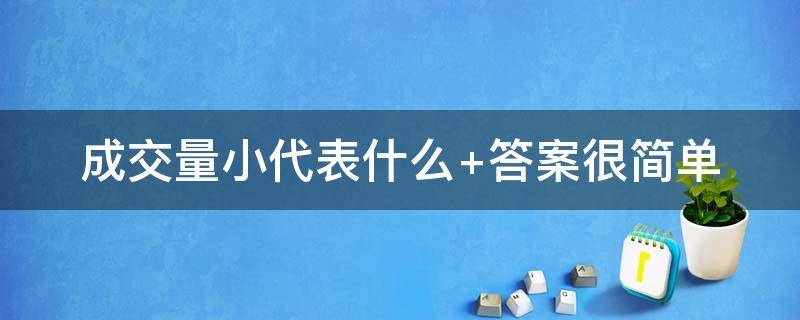 成交量小代表什么+答案很简单